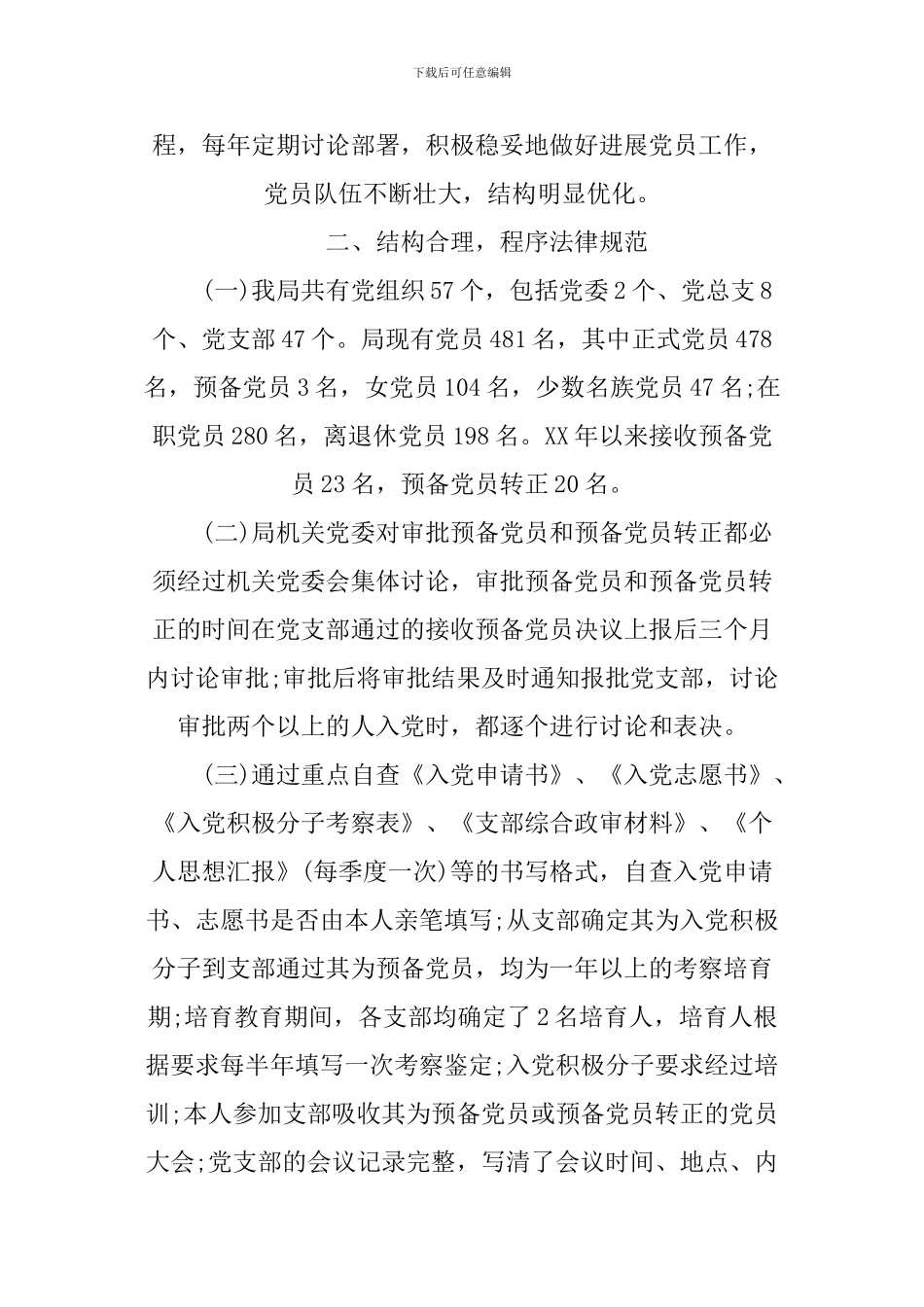 下载后可任意编辑

程，每年定期讨论部署，积极稳妥地做好进展党员工作，党员队伍不断壮大，结构明显优化。

二、结构合理，程序法律规范

(一)我局共有党组织57个，包括党委2个、党总支8个、党支部47个。局现有党员481名，其中正式党员478名，预备党员3名，女党员104名，少数名族党员47名;在职党员280名，离退休党员198名。XX年以来接收预备党员23名，预备党员转正20名。

(二)局机关党委对审批预备党员和预备党员转正都必须经过机关党委会集体讨论，审批预备党员和预备党员转正的时间在党支部通过的接收预备党员决议上报后三个月内讨论审批;审批后将审批结果及时通知报批党支部，讨论审批两个以上的人入党时，都逐个进行讨论和表决。

(三)通过重点自查《入党申请书》、《入党志愿书》、《入党积极分子考察表》、《支部综合政审材料》、《个人思想汇报》(每季度一次)等的书写格式，自查入党申请书、志愿书是否由本人亲笔填写;从支部确定其为入党积极分子到支部通过其为预备党员，均为一年以上的考察培育期;培育教育期间，各支部均确定了2名培育人，培育人根据要求每半年填写一次考察鉴定;入党积极分子要求经过培训;本人参加支部吸收其为预备党员或预备党员转正的党员大会;党支部的会议记录完整，写清了会议时间、地点、内